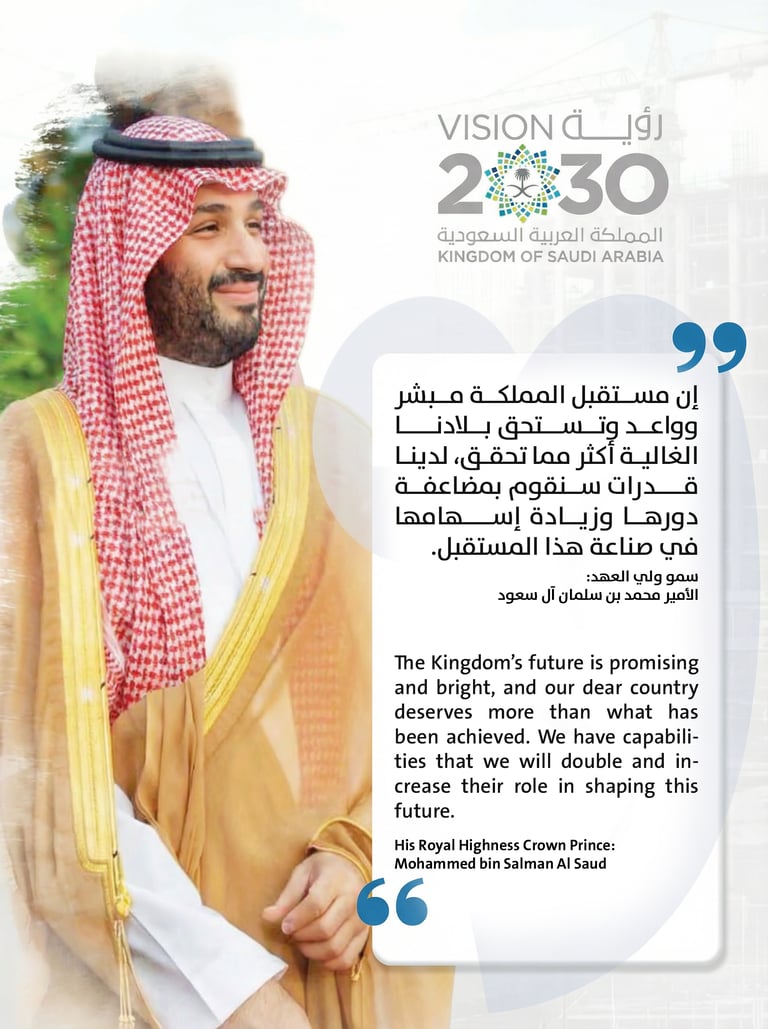 VISION رؤية
2030
المملكة العربية السعودية
KINGDOM OF SAUDI ARABIA

إن مستقبل المملكة مبشر وواعد وتستحق بلادنا الغالية أكثر مما تحقق، لدينا قدرات سنقوم بمضاعفة دورها وزيادة إسهامها في صناعة هذا المستقبل.

سمو ولي العهد:
الأمير محمد بن سلمان آل سعود

The Kingdom's future is promising and bright, and our dear country deserves more than what has been achieved. We have capabilities that we will double and increase their role in shaping this future.

His Royal Highness Crown Prince:
Mohammed bin Salman Al Saud